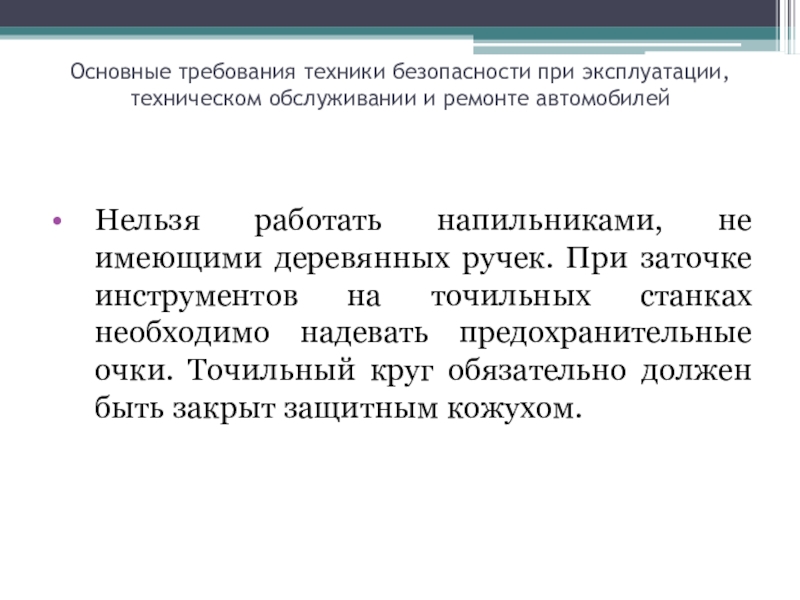 Основные требования техники безопасности при эксплуатации, техническом обслуживании и ремонте автомобилей

• Нельзя работать напильниками, не имеющими деревянных ручек. При заточке инструментов на точильных станках необходимо надевать предохранительные очки. Точильный круг обязательно должен быть закрыт защитным кожухом.